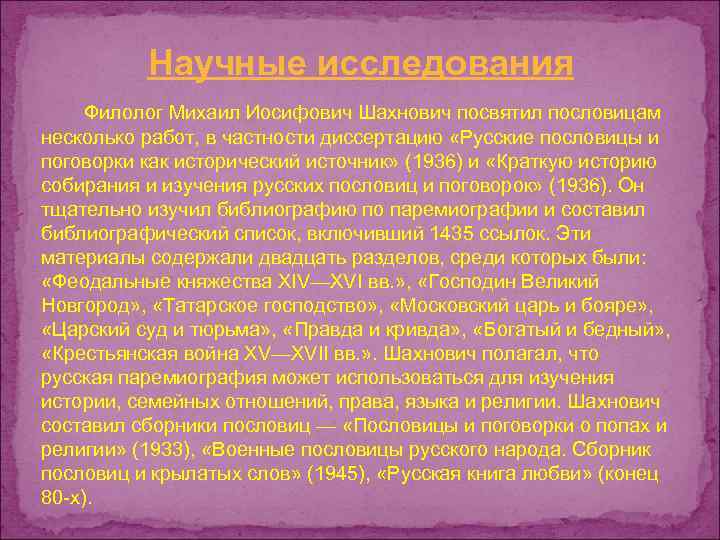 Научные исследования

Филолог Михаил Иосифович Шахнович посвятил пословицам несколько работ, в частности диссертацию «Русские пословицы и поговорки как исторический источник» (1936) и «Краткую историю собирания и изучения русских пословиц и поговорок» (1936). Он тщательно изучил библиографию по паремиографии и составил библиографический список, включивший 1435 ссылок. Эти материалы содержали двадцать разделов, среди которых были: «Феодальные княжества XIV—XVI вв.», «Господин Великий Новгород», «Татарское господство», «Московский царь и бояре», «Царский суд и тюрьма», «Правда и кривда», «Богатый и бедный», «Крестьянская война XV—XVII вв.». Шахнович полагал, что русская паремиография может использоваться для изучения истории, семейных отношений, права, языка и религии. Шахнович составил сборники пословиц — «Пословицы и поговорки о попах и религии» (1933), «Военные пословицы русского народа. Сборник пословиц и крылатых слов» (1945), «Русская книга любви» (конец 80-х).